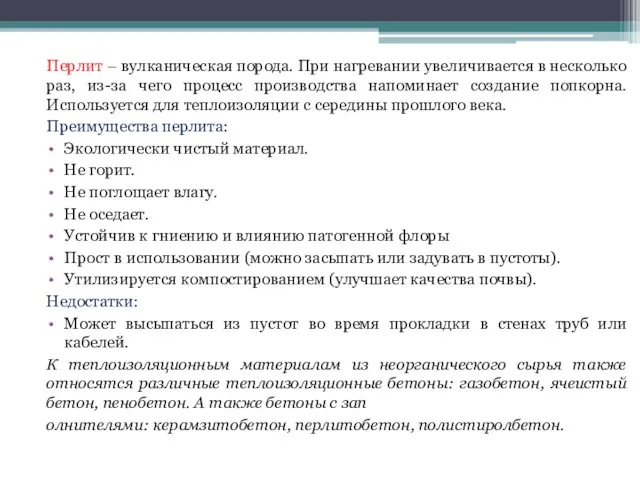 Перлит – вулканическая порода. При нагревании увеличивается в несколько раз, из-за чего процесс производства напоминает создание попкорна. Используется для теплоизоляции с середины прошлого века.

Преимущества перлита:

• Экологически чистый материал.
• Не горит.
• Не поглощает влагу.
• Не оседает.
• Устойчив к гниению и влиянию патогенной флоры
• Прост в использовании (можно засыпать или задувать в пустоты).
• Утилизируется компостированием (улучшает качества почвы).

Недостатки:

• Может высыпаться из пустот во время прокладки в стенах труб или кабелей.

К теплоизоляционным материалам из неорганического сырья также относятся различные теплоизоляционные бетоны: газобетон, ячеистый бетон, пенобетон. А также бетоны с зап

олнителями: керамзитобетон, перлитобетон, полистиролбетон.